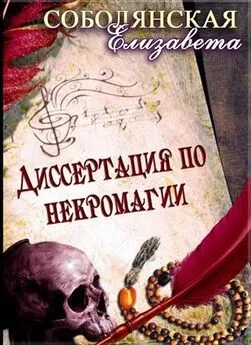 СОБОЛЯНСКАЯ
Елизавета

ДИССЕРТАЦИЯ ПО НЕКРОМАГИИ